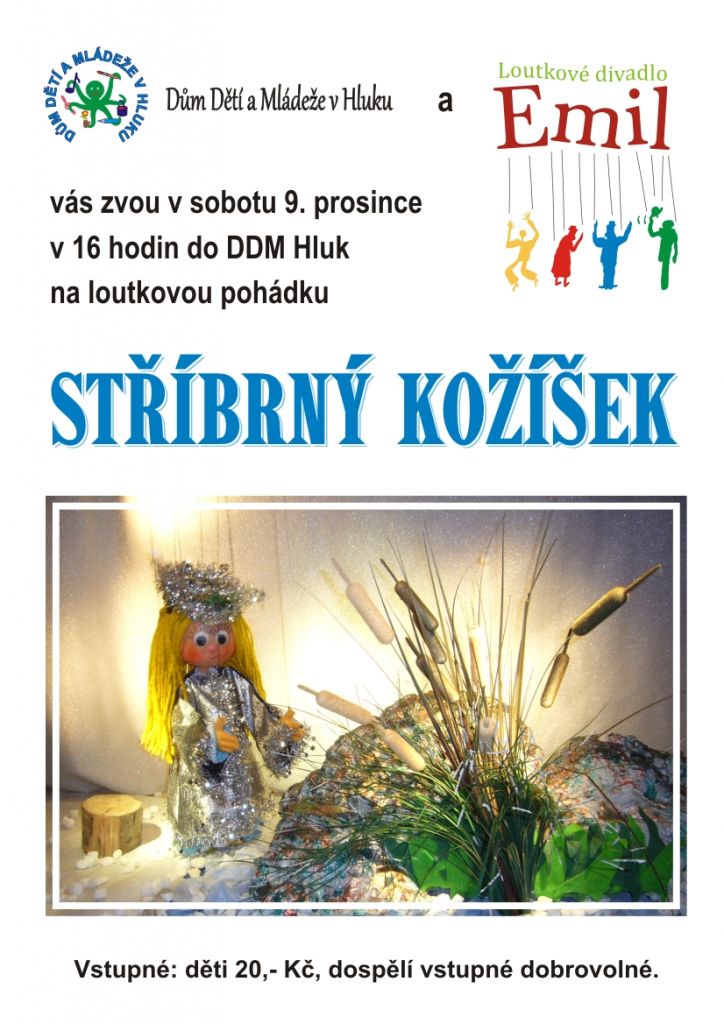 DŮM DĚTÍ A MLÁDEŽE V HLUKU

Dům Dětí a Mládeže v Hluku

a

Loutkové divadlo

Emil

vás zvou v sobotu 9. prosince
v 16 hodin do DDM Hluk
na loutkovou pohádku

STŘÍBRNÝ KOŽÍŠEK

Vstupné: děti 20,- Kč, dospělí vstupné dobrovolné.